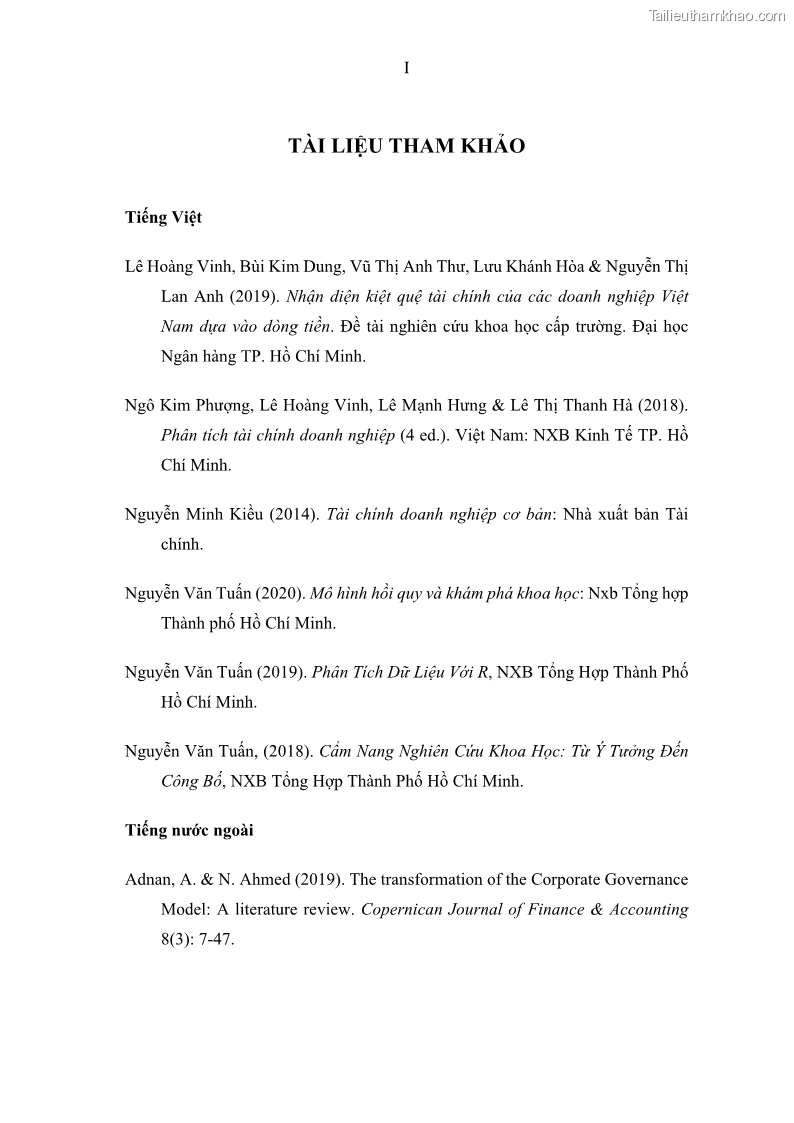 Tailieuthamkhao.com

I

TÀI LIỆU THAM KHẢO

Tiếng Việt

Lê Hoàng Vinh, Bùi Kim Dung, Vũ Thị Anh Thư, Lưu Khánh Hòa & Nguyễn Thị Lan Anh (2019). Nhận diện kiệt quệ tài chính của các doanh nghiệp Việt Nam dựa vào dòng tiền. Đề tài nghiên cứu khoa học cấp trường. Đại học Ngân hàng TP. Hồ Chí Minh.

Ngô Kim Phượng, Lê Hoàng Vinh, Lê Mạnh Hưng & Lê Thị Thanh Hà (2018). Phân tích tài chính doanh nghiệp (4 ed.). Việt Nam: NXB Kinh Tế TP. Hồ Chí Minh.

Nguyễn Minh Kiều (2014). Tài chính doanh nghiệp cơ bản: Nhà xuất bản Tài chính.

Nguyễn Văn Tuấn (2020). Mô hình hồi quy và khám phá khoa học: Nxb Tổng hợp Thành phố Hồ Chí Minh.

Nguyễn Văn Tuấn (2019). Phân Tích Dữ Liệu Với R, NXB Tổng Hợp Thành Phố Hồ Chí Minh.

Nguyễn Văn Tuấn, (2018). Cẩm Nang Nghiên Cứu Khoa Học: Từ Ý Tưởng Đến Công Bố, NXB Tổng Hợp Thành Phố Hồ Chí Minh.

Tiếng nước ngoài

Adnan, A. & N. Ahmed (2019). The transformation of the Corporate Governance Model: A literature review. Copernican Journal of Finance & Accounting 8(3): 7-47.